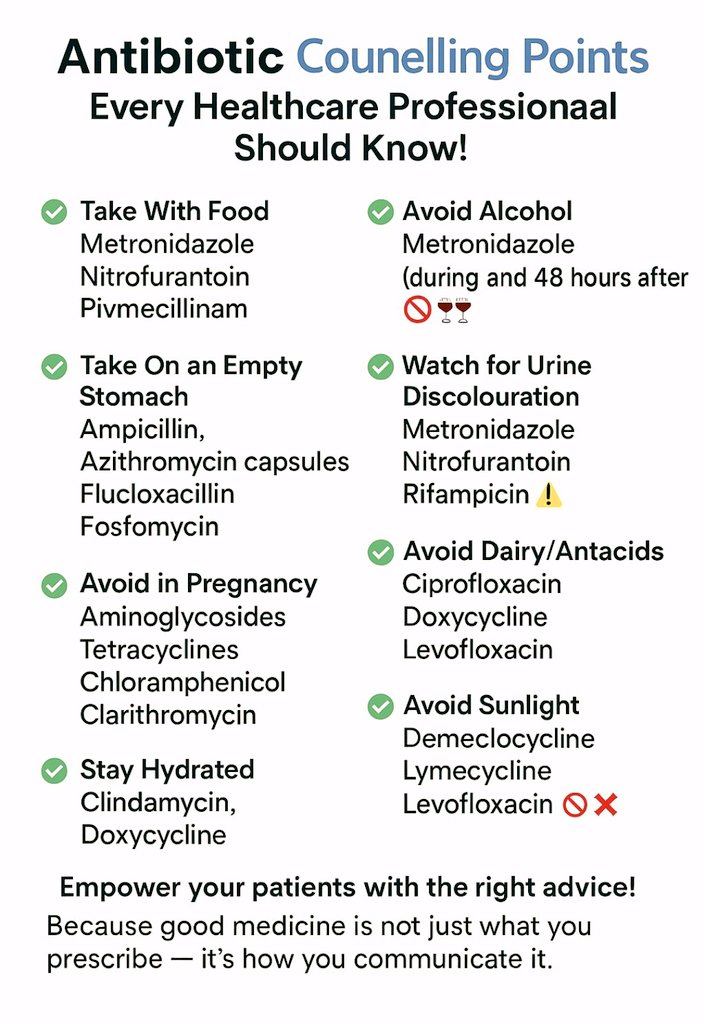 Antibiotic Counelling Points
Every Healthcare Professionaal Should Know!

Take With Food
Metronidazole
Nitrofurantoin
Pivmecillinam

Take On an Empty Stomach
Ampicillin,
Azithromycin capsules
Flucloxacillin
Fosfomycin

Avoid in Pregnancy
Aminoglycosides
Tetracyclines
Chloramphenicol
Clarithromycin

Stay Hydrated
Clindamycin,
Doxycycline

Avoid Alcohol
Metronidazole
(during and 48 hours after

Watch for Urine Discolouration
Metronidazole
Nitrofurantoin
Rifampicin

Avoid Dairy/Antacids
Ciprofloxacin
Doxycycline
Levofloxacin

Avoid Sunlight
Demeclocycline
Lymecycline
Levofloxacin

Empower your patients with the right advice!
Because good medicine is not just what you prescribe — it's how you communicate it.